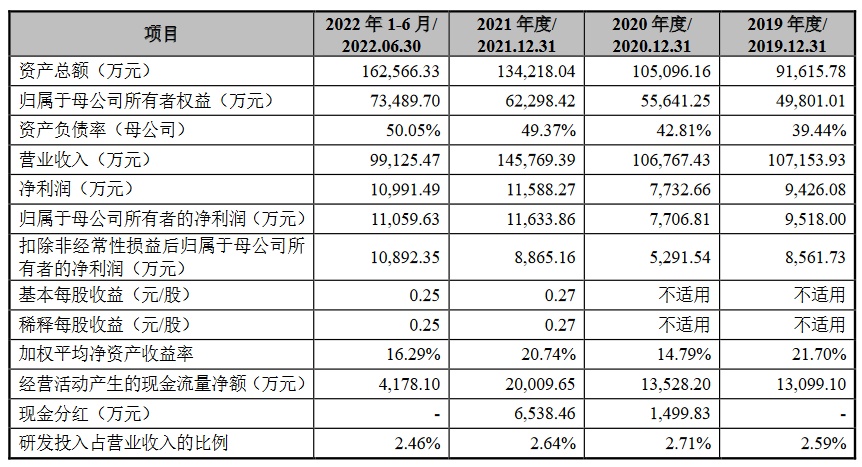 | 项目 | 2022 年 1-6 月/ 2022.06.30 | 2021 年度/ 2021.12.31 | 2020 年度/ 2020.12.31 | 2019 年度/ 2019.12.31 |
|---|---|---|---|---|
| 资产总额（万元） | 162,566.33 | 134,218.04 | 105,096.16 | 91,615.78 |
| 归属于母公司所有者权益（万元） | 73,489.70 | 62,298.42 | 55,641.25 | 49,801.01 |
| 资产负债率（母公司） | 50.05% | 49.37% | 42.81% | 39.44% |
| 营业收入（万元） | 99,125.47 | 145,769.39 | 106,767.43 | 107,153.93 |
| 净利润（万元） | 10,991.49 | 11,588.27 | 7,732.66 | 9,426.08 |
| 归属于母公司所有者的净利润（万元） | 11,059.63 | 11,633.86 | 7,706.81 | 9,518.00 |
| 扣除非经常性损益后归属于母公司所有者的净利润（万元） | 10,892.35 | 8,865.16 | 5,291.54 | 8,561.73 |
| 基本每股收益（元/股） | 0.25 | 0.27 | 不适用 | 不适用 |
| 稀释每股收益（元/股） | 0.25 | 0.27 | 不适用 | 不适用 |
| 加权平均净资产收益率 | 16.29% | 20.74% | 14.79% | 21.70% |
| 经营活动产生的现金流量净额（万元） | 4,178.10 | 20,009.65 | 13,528.20 | 13,099.10 |
| 现金分红（万元） | - | 6,538.46 | 1,499.83 | - |
| 研发投入占营业收入的比例 | 2.46% | 2.64% | 2.71% | 2.59% |